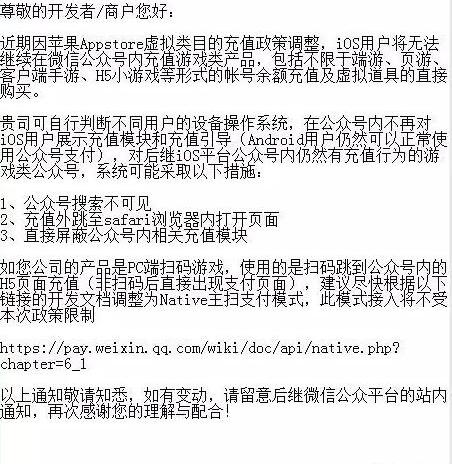 尊敬的开发者/商户您好：

近期因苹果Appstore虚拟类目的充值政策调整，iOS用户将无法继续在微信公众号内充值游戏类产品，包括不限于端游、页游、客户端手游、H5小游戏等形式的帐号余额充值及虚拟道具的直接购买。

贵司可自行判断不同用户的设备操作系统，在公众号内不再对iOS用户展示充值模块和充值引导（Android用户仍然可以正常使用公众号支付），对后继iOS平台公众号内仍然有充值行为的游戏类公众号，系统可能采取以下措施：

1、公众号搜索不可见
2、充值外跳至safari浏览器内打开页面
3、直接屏蔽公众号内相关充值模块

如您公司的产品是PC端扫码游戏，使用的是扫码跳到公众号内的H5页面充值（非扫码后直接出现支付页面），建议尽快根据以下链接的开发文档调整为Native主扫支付模式，此模式接入将不受本次政策限制

https://pay.weixin.qq.com/wiki/doc/api/native.php?chapter=6_1

以上通知敬请知悉，如有变动，请留意后继微信公众平台的站内通知，再次感谢您的理解与配合！